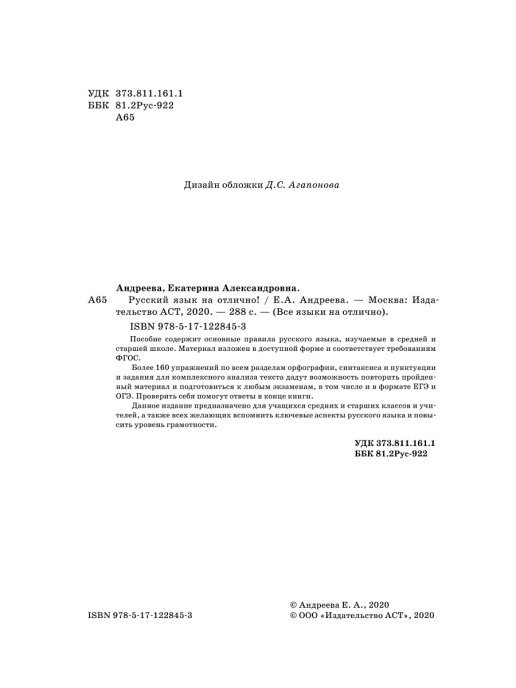 УДК 373.811.161.1
ББК 81.2Рус-922
А65

Дизайн обложки Д.С. Агапонова

Андреева, Екатерина Александровна.

А65 Русский язык на отлично! / Е.А. Андреева. — Москва: Издательство АСТ, 2020. — 288 с. — (Все языки на отлично).

ISBN 978-5-17-122845-3

Пособие содержит основные правила русского языка, изучаемые в средней и старшей школе. Материал изложен в доступной форме и соответствует требованиям ФГОС.

Более 160 упражнений по всем разделам орфографии, синтаксиса и пунктуации и задания для комплексного анализа текста дадут возможность повторить пройденный материал и подготовиться к любым экзаменам, в том числе и в формате ЕГЭ и ОГЭ. Проверить себя помогут ответы в конце книги.

Данное издание предназначено для учащихся средних и старших классов и учителей, а также всех желающих вспомнить ключевые аспекты русского языка и повысить уровень грамотности.

УДК 373.811.161.1
ББК 81.2Рус-922

ISBN 978-5-17-122845-3

© Андреева Е. А., 2020
© ООО «Издательство АСТ», 2020